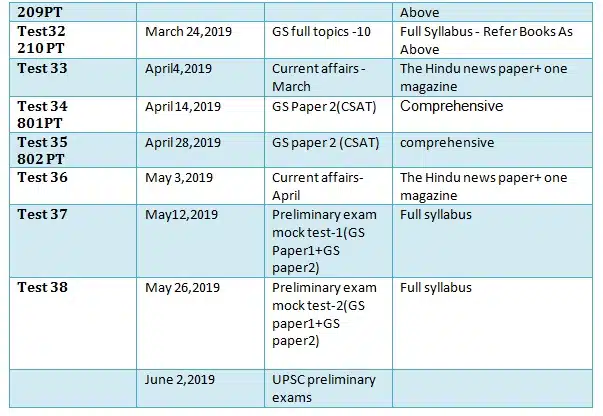 | 209PT | | | Above |
|---|---|---|---|
| Test32 210 PT | March 24,2019 | GS full topics -10 | Full Syllabus - Refer Books As Above |
| Test 33 | April4,2019 | Current affairs - March | The Hindu news paper+ one magazine |
| Test 34 801PT | April 14,2019 | GS Paper 2(CSAT) | Comprehensive |
| Test 35 802 PT | April 28,2019 | GS paper 2 (CSAT) | comprehensive |
| Test 36 | May 3,2019 | Current affairs- April | The Hindu news paper+ one magazine |
| Test 37 | May12,2019 | Preliminary exam mock test-1(GS Paper1+GS paper2) | Full syllabus |
| Test 38 | May 26,2019 | Preliminary exam mock test-2(GS paper1+GS paper2) | Full syllabus |
| | June 2,2019 | UPSC preliminary exams | |